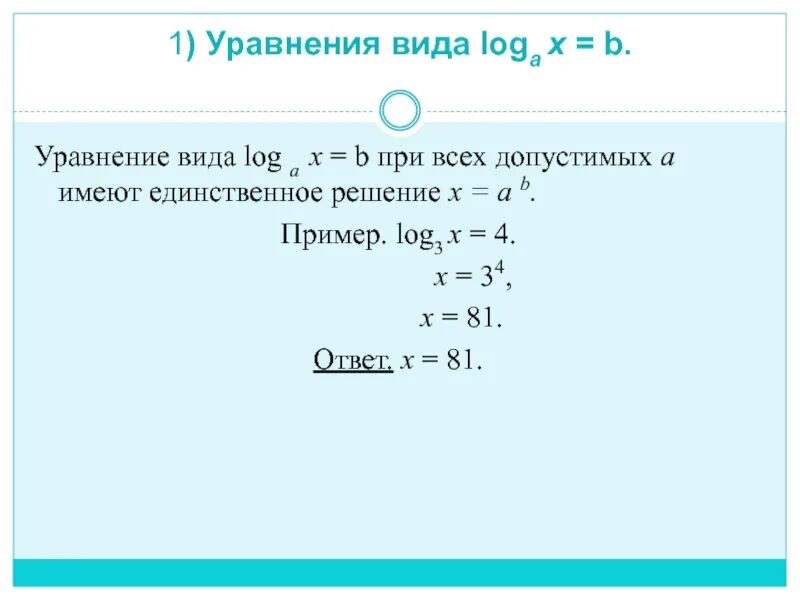 1) Уравнения вида $\log_a x = b$.

Уравнение вида $\log_a x = b$ при всех допустимых $a$ имеют единственное решение $x = a^b$.

Пример. $\log_3 x = 4$.

$x = 3^4$,

$x = 81$.

Ответ. $x = 81$.